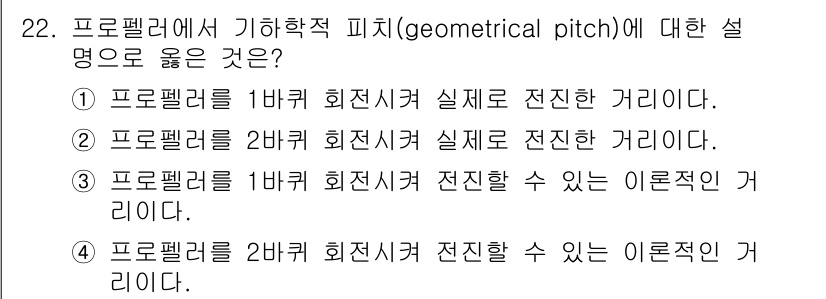 22. 프로펠러에서 기하학적 피치(geometrical pitch)에 대한 설명으로 옳은 것은?

① 프로펠러를 1바퀴 회전시켜 실제로 전진한 거리이다.

② 프로펠러를 2바퀴 회전시켜 실제로 전진한 거리이다.

③ 프로펠러를 1바퀴 회전시켜 전진할 수 있는 이론적인 거리이다.

④ 프로펠러를 2바퀴 회전시켜 전진할 수 있는 이론적인 거리이다.